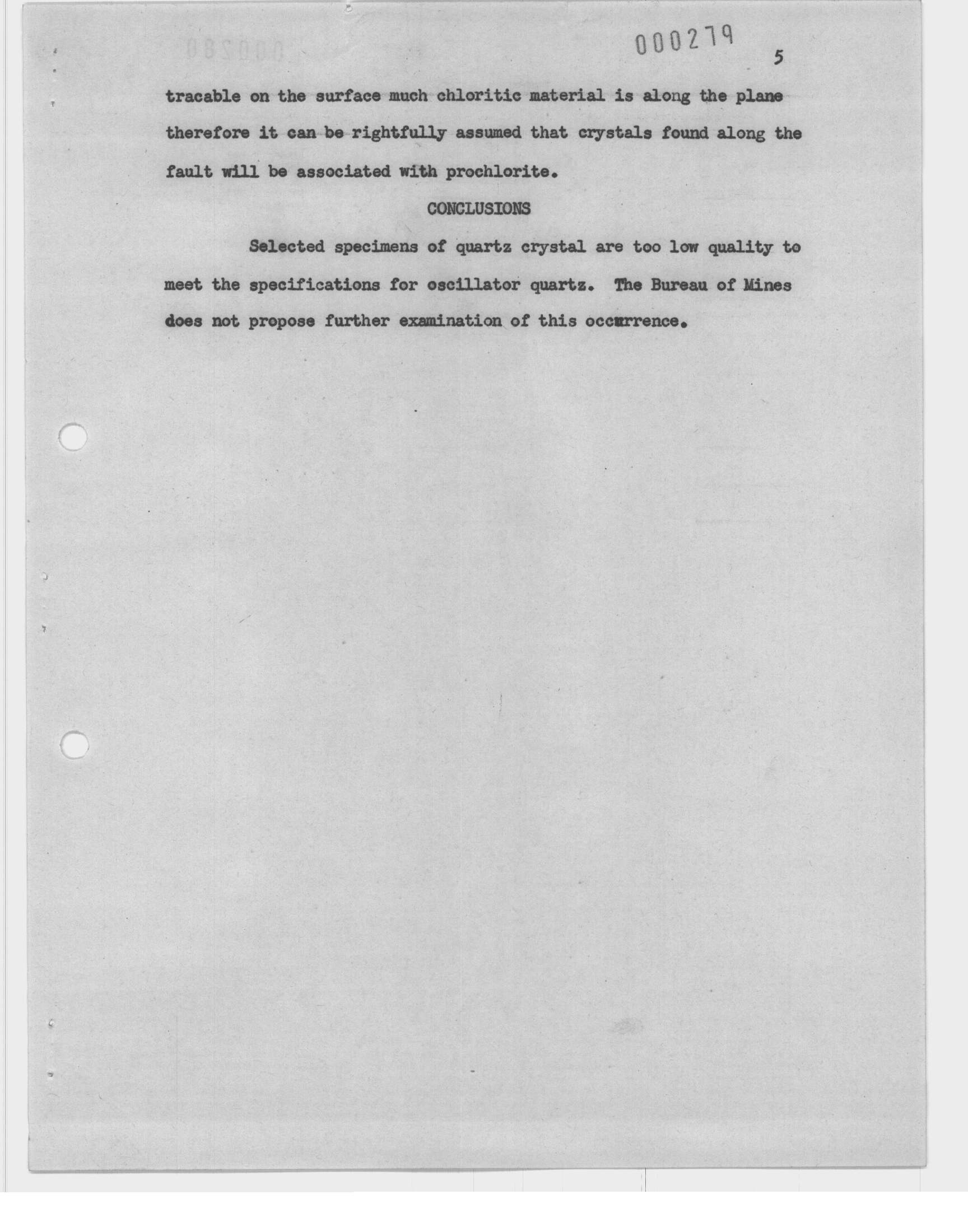 000279

5

tracable on the surface much chloritic material is along the plane therefore it can be rightfully assumed that crystals found along the fault will be associated with prochlorite.

CONCLUSIONS

Selected specimens of quartz crystal are too low quality to meet the specifications for oscillator quartz. The Bureau of Mines does not propose further examination of this occurrence.